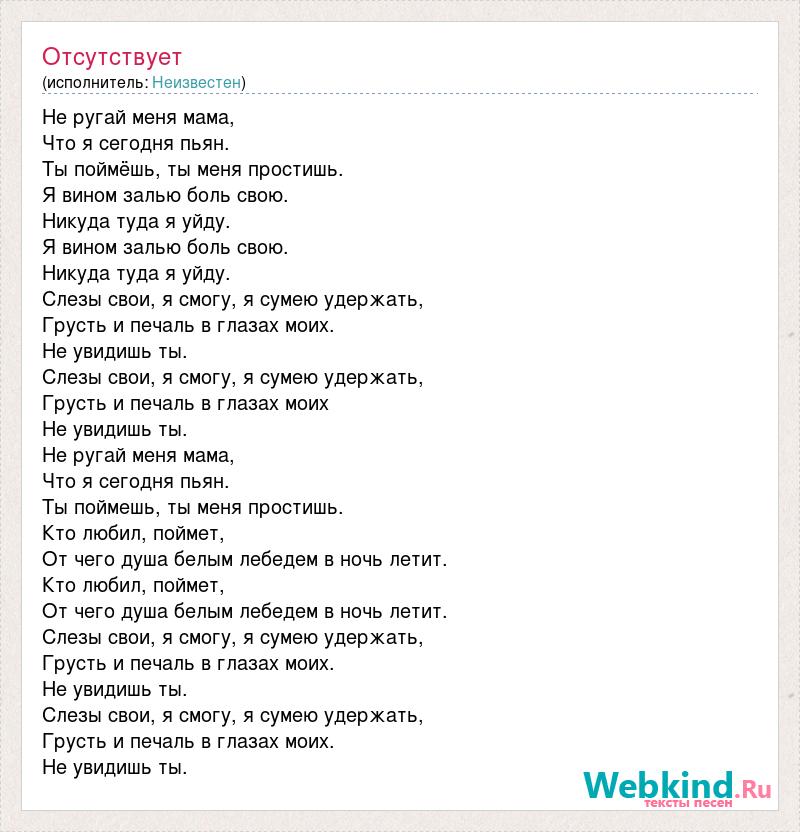 Отсутствует
(исполнитель: Неизвестен)

Не ругай меня мама,
Что я сегодня пьян.
Ты поймёшь, ты меня простишь.
Я вином залью боль свою.
Никуда туда я уйду.
Я вином залью боль свою.
Никуда туда я уйду.
Слезы свои, я смогу, я сумею удержать,
Грусть и печаль в глазах моих.
Не увидишь ты.
Слезы свои, я смогу, я сумею удержать,
Грусть и печаль в глазах моих
Не увидишь ты.
Не ругай меня мама,
Что я сегодня пьян.
Ты поймешь, ты меня простишь.
Кто любил, поймет,
От чего душа белым лебедем в ночь летит.
Кто любил, поймет,
От чего душа белым лебедем в ночь летит.
Слезы свои, я смогу, я сумею удержать,
Грусть и печаль в глазах моих.
Не увидишь ты.
Слезы свои, я смогу, я сумею удержать,
Грусть и печаль в глазах моих.
Не увидишь ты.

Webkind.Ru
тексты песен